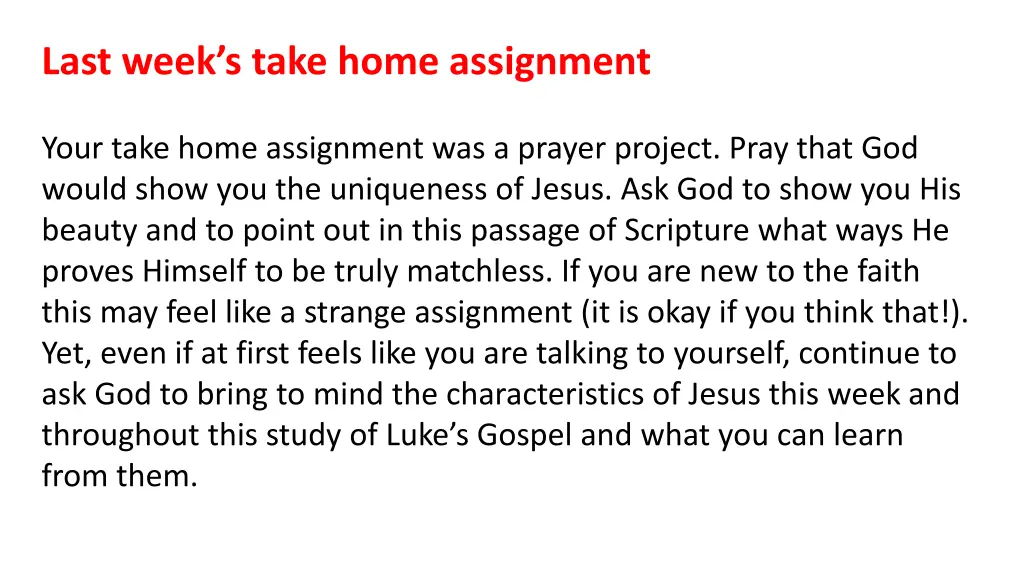 Last week's take home assignment

Your take home assignment was a prayer project. Pray that God would show you the uniqueness of Jesus. Ask God to show you His beauty and to point out in this passage of Scripture what ways He proves Himself to be truly matchless. If you are new to the faith this may feel like a strange assignment (it is okay if you think that!). Yet, even if at first feels like you are talking to yourself, continue to ask God to bring to mind the characteristics of Jesus this week and throughout this study of Luke's Gospel and what you can learn from them.